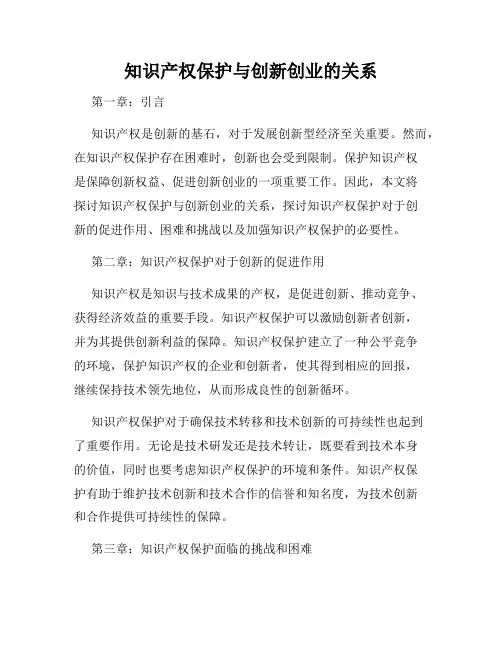 知识产权保护与创新创业的关系

第一章：引言

知识产权是创新的基石，对于发展创新型经济至关重要。然而，在知识产权保护存在困难时，创新也会受到限制。保护知识产权是保障创新权益、促进创新创业的一项重要工作。因此，本文将探讨知识产权保护与创新创业的关系，探讨知识产权保护对于创新的促进作用、困难和挑战以及加强知识产权保护的必要性。

第二章：知识产权保护对于创新的促进作用

知识产权是知识与技术成果的产权，是促进创新、推动竞争、获得经济效益的重要手段。知识产权保护可以激励创新者创新，并为其提供创新利益的保障。知识产权保护建立了一种公平竞争的环境，保护知识产权的企业和创新者，使其得到相应的回报，继续保持技术领先地位，从而形成良性的创新循环。

知识产权保护对于确保技术转移和技术创新的可持续性也起到了重要作用。无论是技术研发还是技术转让，既要看到技术本身的价值，同时也要考虑知识产权保护的环境和条件。知识产权保护有助于维护技术创新和技术合作的信誉和知名度，为技术创新和合作提供可持续性的保障。

第三章：知识产权保护面临的挑战和困难